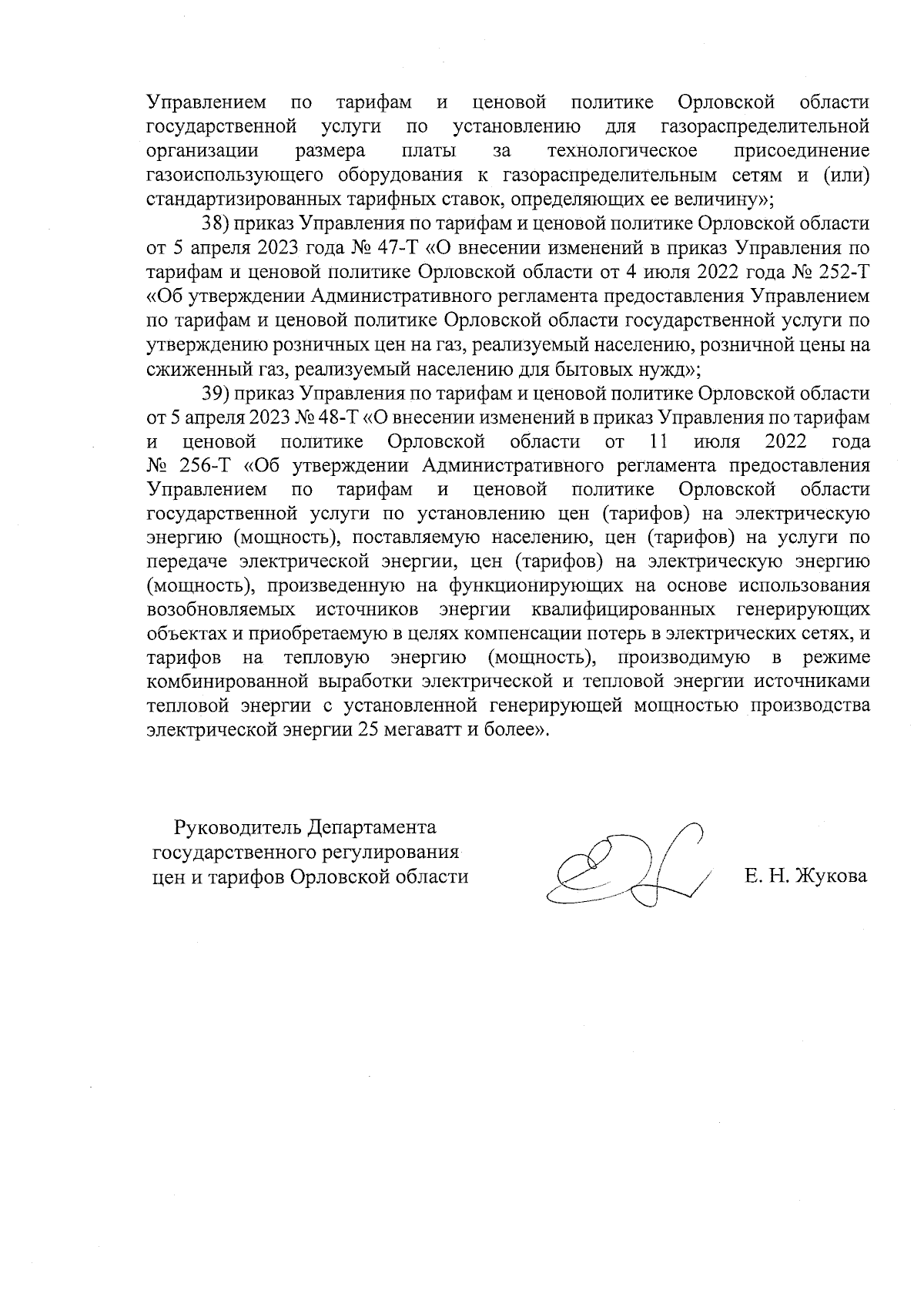 Управлением по тарифам и ценовой политике Орловской области государственной услуги по установлению для газораспределительной организации размера платы за технологическое присоединение газоиспользующего оборудования к газораспределительным сетям и (или) стандартизированных тарифных ставок, определяющих ее величину»;

38) приказ Управления по тарифам и ценовой политике Орловской области от 5 апреля 2023 года № 47-Т «О внесении изменений в приказ Управления по тарифам и ценовой политике Орловской области от 4 июля 2022 года № 252-Т «Об утверждении Административного регламента предоставления Управлением по тарифам и ценовой политике Орловской области государственной услуги по утверждению розничных цен на газ, реализуемый населению, розничной цены на сжиженный газ, реализуемый населению для бытовых нужд»;

39) приказ Управления по тарифам и ценовой политике Орловской области от 5 апреля 2023 № 48-Т «О внесении изменений в приказ Управления по тарифам и ценовой политике Орловской области от 11 июля 2022 года № 256-Т «Об утверждении Административного регламента предоставления Управлением по тарифам и ценовой политике Орловской области государственной услуги по установлению цен (тарифов) на электрическую энергию (мощность), поставляемую населению, цен (тарифов) на услуги по передаче электрической энергии, цен (тарифов) на электрическую энергию (мощность), произведенную на функционирующих на основе использования возобновляемых источников энергии квалифицированных генерирующих объектах и приобретаемую в целях компенсации потерь в электрических сетях, и тарифов на тепловую энергию (мощность), производимую в режиме комбинированной выработки электрической и тепловой энергии источниками тепловой энергии с установленной генерирующей мощностью производства электрической энергии 25 мегаватт и более».

Руководитель Департамента государственного регулирования цен и тарифов Орловской области

Е. Н. Жукова